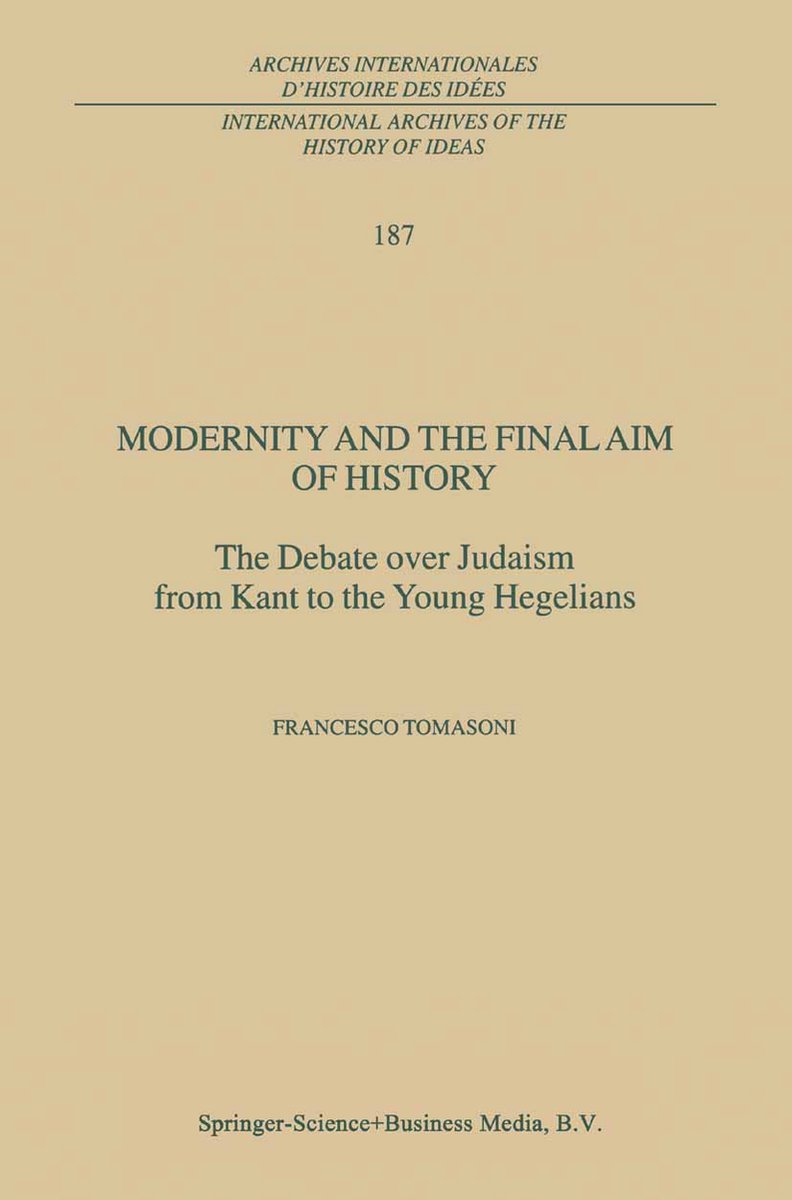 ARCHIVES INTERNATIONALES
D'HISTOIRE DES IDÉES
INTERNATIONAL ARCHIVES OF THE
HISTORY OF IDEAS

187

MODERNITY AND THE FINAL AIM
OF HISTORY

The Debate over Judaism
from Kant to the Young Hegelians

FRANCESCO TOMASONI

Springer-Science+Business Media, B.V.